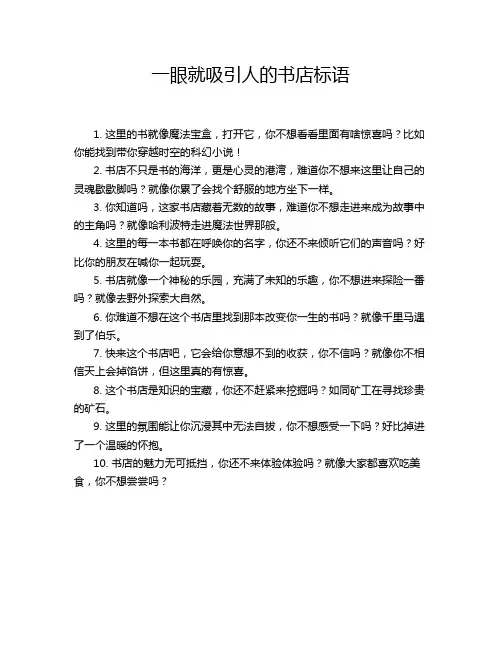 一眼就吸引人的书店标语

1. 这里的书就像魔法宝盒，打开它，你不想看看里面有啥惊喜吗？比如你能找到带你穿越时空的科幻小说！

2. 书店不只是书的海洋，更是心灵的港湾，难道你不想来这里让自己的灵魂歇歇脚吗？就像你累了会找个舒服的地方坐下一样。

3. 你知道吗，这家书店藏着无数的故事，难道你不想走进来成为故事中的主角吗？就像哈利波特走进魔法世界那般。

4. 这里的每一本书都在呼唤你的名字，你还不来倾听它们的声音吗？好比你的朋友在喊你一起玩耍。

5. 书店就像一个神秘的乐园，充满了未知的乐趣，你不想进来探险一番吗？就像去野外探索大自然。

6. 你难道不想在这个书店里找到那本改变你一生的书吗？就像千里马遇到了伯乐。

7. 快来这个书店吧，它会给你意想不到的收获，你不信吗？就像你不相信天上会掉馅饼，但这里真的有惊喜。

8. 这个书店是知识的宝藏，你还不赶紧来挖掘吗？如同矿工在寻找珍贵的矿石。

9. 这里的氛围能让你沉浸其中无法自拔，你不想感受一下吗？好比掉进了一个温暖的怀抱。

10. 书店的魅力无可抵挡，你还不来体验体验吗？就像大家都喜欢吃美食，你不想尝尝吗？